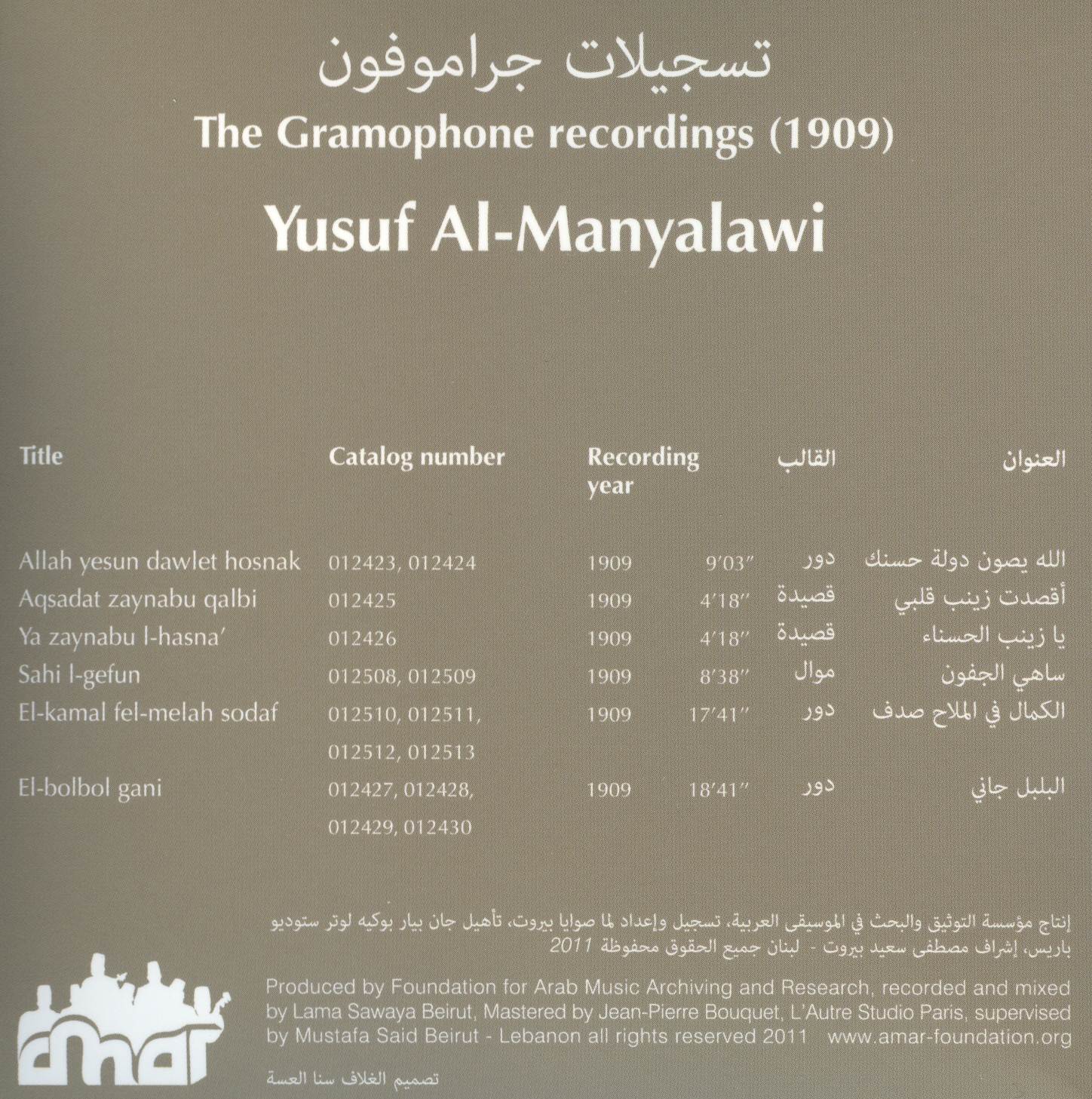 تسجيلات جراموفون

The Gramophone recordings (1909)

Yusuf Al-Manyalawi

| Title | Catalog number | Recording year | | القالب | العنوان |
|---|---|---|---|---|---|
| Allah yesun dawlet hosnak | 012423, 012424 | 1909 | 9'03" | دور | الله يصون دولة حسنك |
| Aqsadat zaynabu qalbi | 012425 | 1909 | 4'18" | قصيدة | أقصدت زينب قلبي |
| Ya zaynabu l-hasna' | 012426 | 1909 | 4'18" | قصيدة | يا زينب الحسناء |
| Sahi l-gefun | 012508, 012509 | 1909 | 8'38" | موال | ساهي الجفون |
| El-kamal fel-melah sodaf | 012510, 012511, 012512, 012513 | 1909 | 17'41" | دور | الكمال في الملاح صدف |
| El-bolbol gani | 012427, 012428, 012429, 012430 | 1909 | 18'41" | دور | البلبل جاني |

إنتاج مؤسسة التوثيق والبحث في الموسيقى العربية، تسجيل وإعداد لما صوايا بيروت، تأهيل جان بيار بوكيه لوتر ستوديو باريس، إشراف مصطفى سعيد بيروت - لبنان جميع الحقوق محفوظة 2011

Produced by Foundation for Arab Music Archiving and Research, recorded and mixed by Lama Sawaya Beirut, Mastered by Jean-Pierre Bouquet, L'Autre Studio Paris, supervised by Mustafa Said Beirut - Lebanon all rights reserved 2011 www.amar-foundation.org

amar

تصميم الغلاف سنا العسة